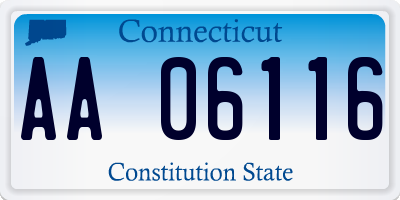 Connecticut

AA 06116

Constitution State